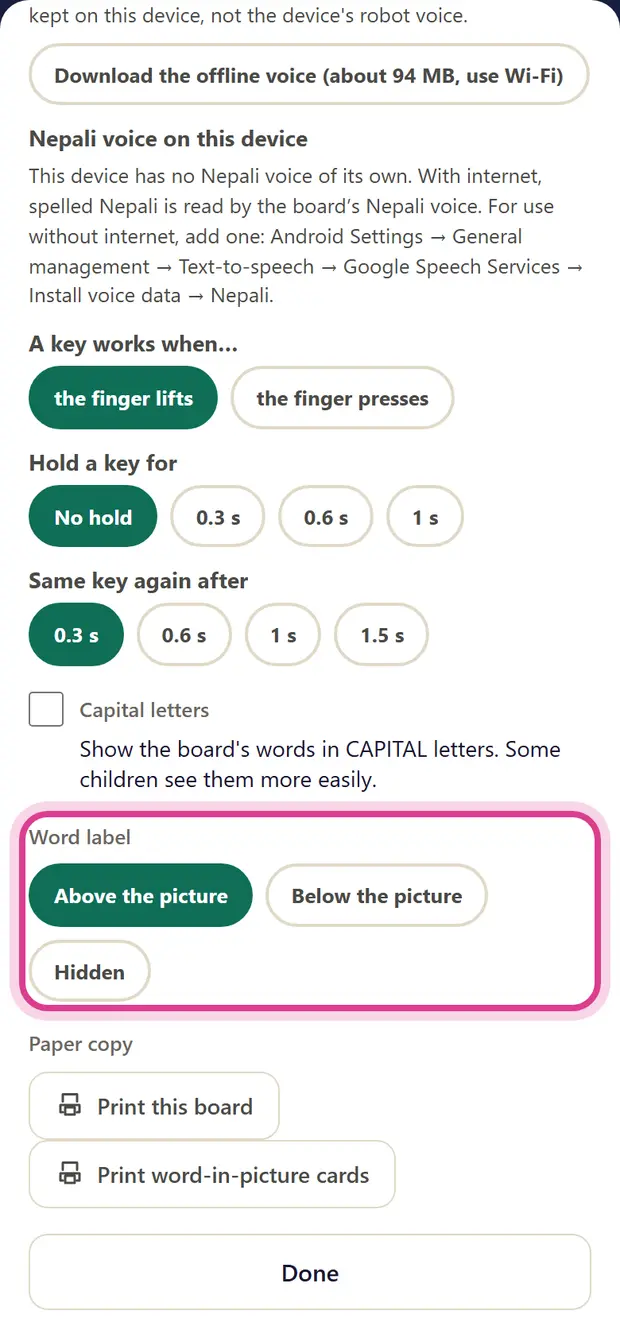 kept on this device, not the device's robot voice.

Download the offline voice (about 94 MB, use Wi-Fi)

Nepali voice on this device

This device has no Nepali voice of its own. With internet, spelled Nepali is read by the board's Nepali voice. For use without internet, add one: Android Settings → General management → Text-to-speech → Google Speech Services → Install voice data → Nepali.

A key works when...

the finger lifts

the finger presses

Hold a key for

No hold

0.3 s

0.6 s

1 s

Same key again after

0.3 s

0.6 s

1 s

1.5 s

Capital letters

Show the board's words in CAPITAL letters. Some children see them more easily.

Word label

Above the picture

Below the picture

Hidden

Paper copy

Print this board

Print word-in-picture cards

Done